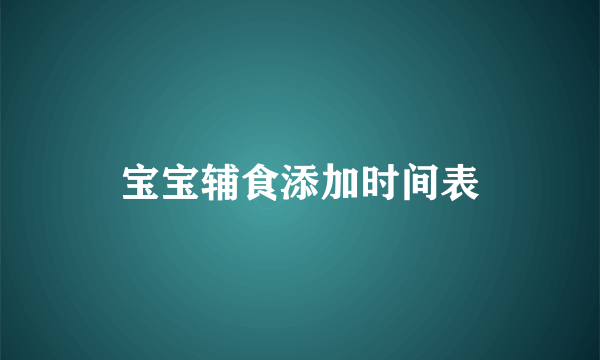 宝宝辅食添加时间表